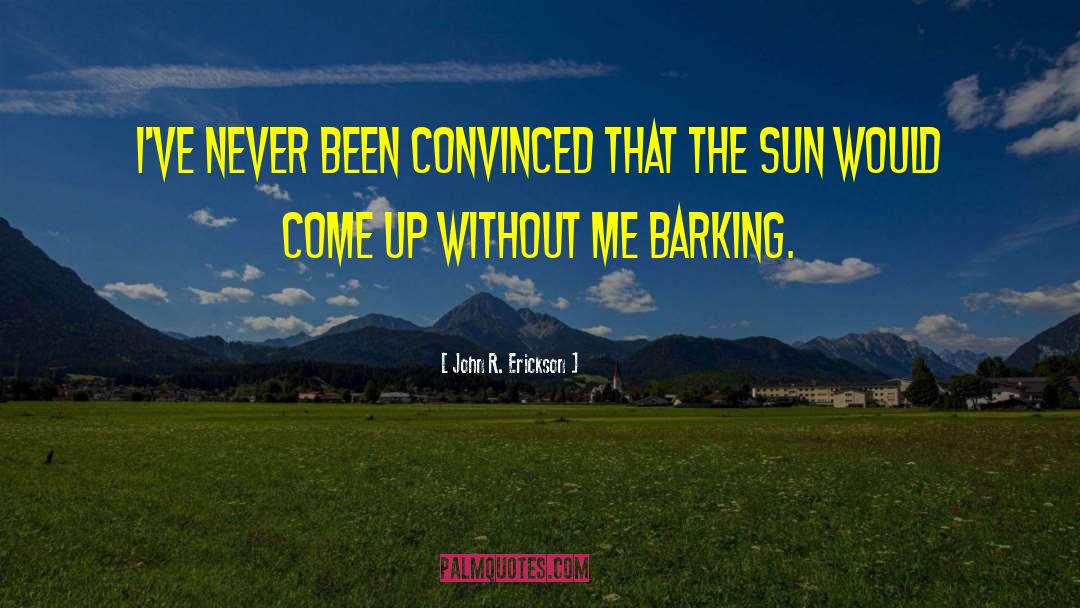 I'VE NEVER BEEN CONVINCED THAT THE SUN WOULD COME UP WITHOUT ME BARKING.

[ John R. Erickson ]

PALMQUOTES.COM